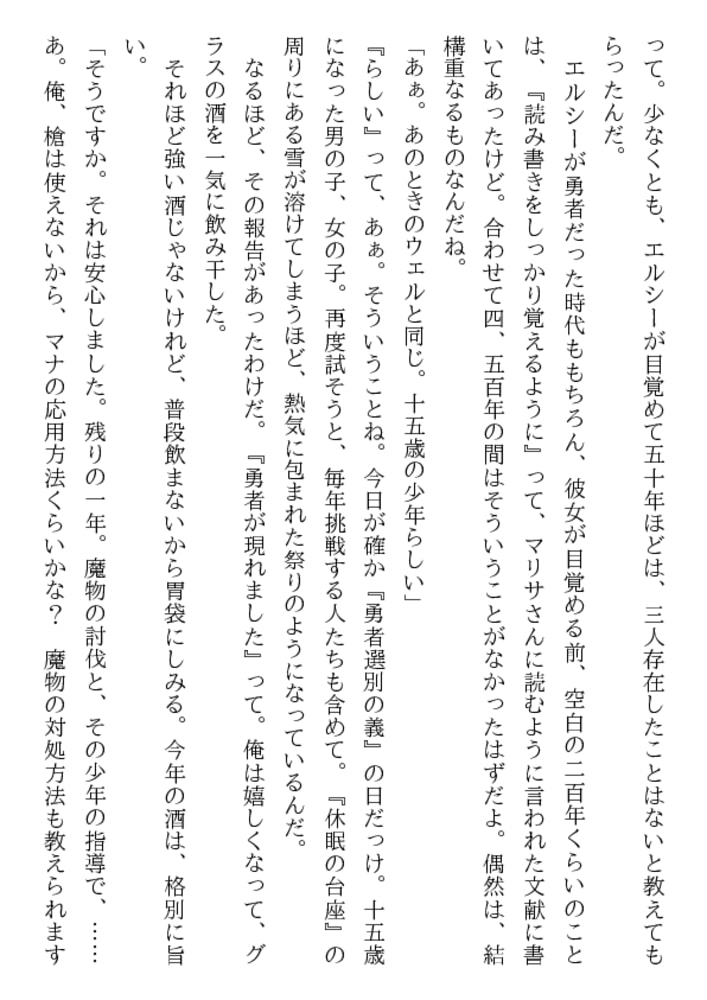 って。少なくとも、エルシーが目覚めて五十年ほどは、三人存在したことはないと教えてもらったんだ。

エルシーが勇者だった時代ももちろん、彼女が目覚める前、空白の二百年くらいのことは、『読み書きをしっかり覚えるように』って、マリサさんに読むように言われた文献に書いてあったけど。合わせて四、五百年の間はそういうことがなかったはずだよ。偶然は、結構重なるものなんだね。

「あぁ。あのときのウェルと同じ。十五歳の少年らしい」

『らしい』って、あぁ。そういうことね。今日が確か『勇者選別の義』の日だっけ。十五歳になった男の子、女の子。再度試そうと、毎年挑戦する人たちも含めて。『休眠の台座』の周りにある雪が溶けてしまうほど、熱気に包まれた祭りのようになっているんだ。

なるほど、その報告があったわけだ。『勇者が現れました』って。俺は嬉しくなって、グラスの酒を一気に飲み干した。

それほど強い酒じゃないけれど、普段飲まないから胃袋にしみる。今年の酒は、格別に旨い。

「そうですか。それは安心しました。残りの一年。魔物の討伐と、その少年の指導で、……あ。俺、槍は使えないから、マナの応用方法くらいかな？　魔物の対処方法も教えられます